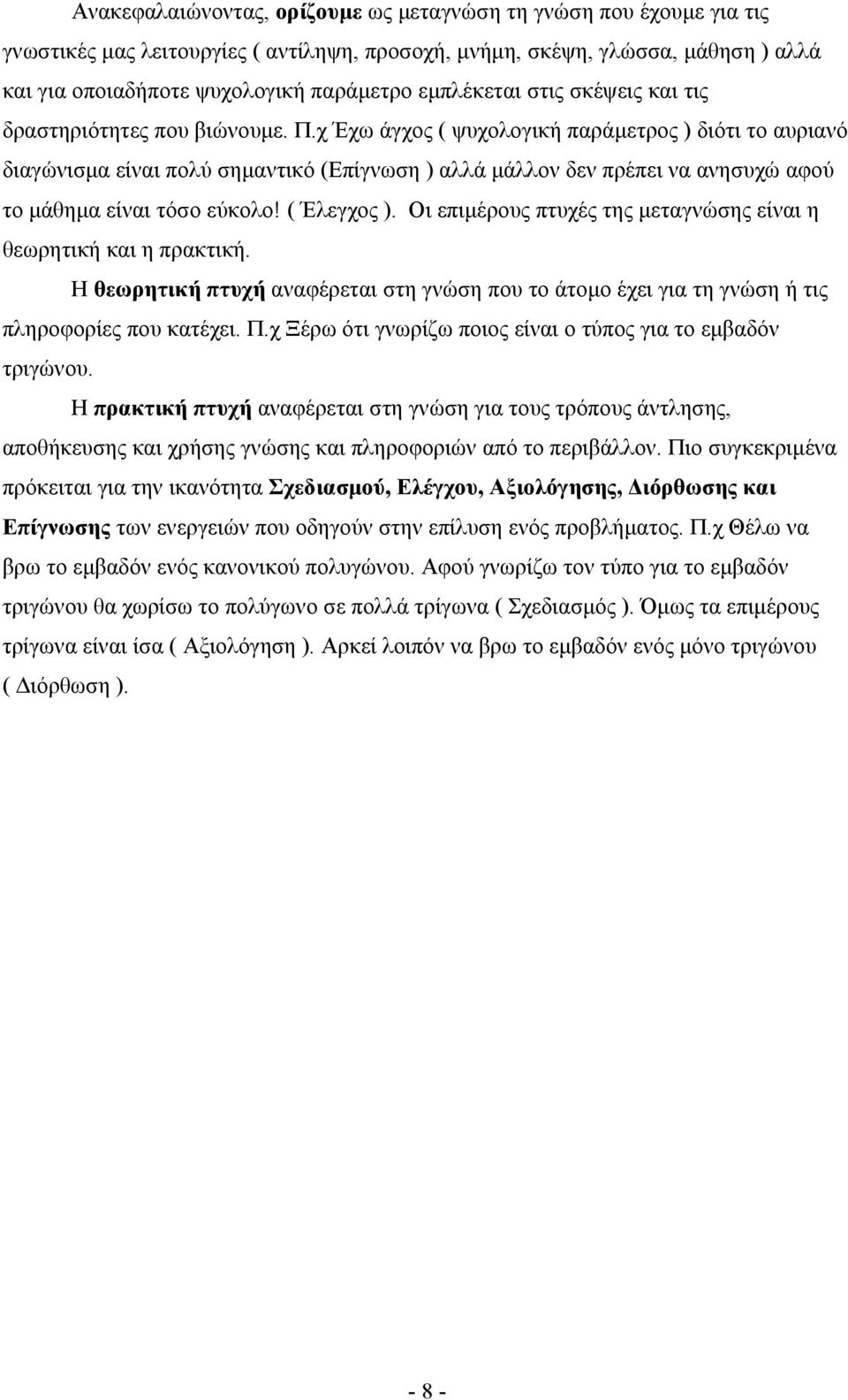 Ανακεφαλαιώνοντας, ορίζουμε ως μεταγνώση τη γνώση που έχουμε για τις γνωστικές μας λειτουργίες ( αντίληψη, προσοχή, μνήμη, σκέψη, γλώσσα, μάθηση ) αλλά και για οποιαδήποτε ψυχολογική παράμετρο εμπλέκεται στις σκέψεις και τις δραστηριότητες που βιώνουμε. Π.χ Έχω άγχος ( ψυχολογική παράμετρος ) διότι το αυριανό διαγώνισμα είναι πολύ σημαντικό (Επίγνωση ) αλλά μάλλον δεν πρέπει να ανησυχώ αφού το μάθημα είναι τόσο εύκολο! ( Έλεγχος ). Οι επιμέρους πτυχές της μεταγνώσης είναι η θεωρητική και η πρακτική.

Η θεωρητική πτυχή αναφέρεται στη γνώση που το άτομο έχει για τη γνώση ή τις πληροφορίες που κατέχει. Π.χ Ξέρω ότι γνωρίζω ποιος είναι ο τύπος για το εμβαδόν τριγώνου.

Η πρακτική πτυχή αναφέρεται στη γνώση για τους τρόπους άντλησης, αποθήκευσης και χρήσης γνώσης και πληροφοριών από το περιβάλλον. Πιο συγκεκριμένα πρόκειται για την ικανότητα Σχεδιασμού, Ελέγχου, Αξιολόγησης, Διόρθωσης και Επίγνωσης των ενεργειών που οδηγούν στην επίλυση ενός προβλήματος. Π.χ Θέλω να βρω το εμβαδόν ενός κανονικού πολυγώνου. Αφού γνωρίζω τον τύπο για το εμβαδόν τριγώνου θα χωρίσω το πολύγωνο σε πολλά τρίγωνα ( Σχεδιασμός ). Όμως τα επιμέρους τρίγωνα είναι ίσα ( Αξιολόγηση ). Αρκεί λοιπόν να βρω το εμβαδόν ενός μόνο τριγώνου ( Διόρθωση ).

- 8 -